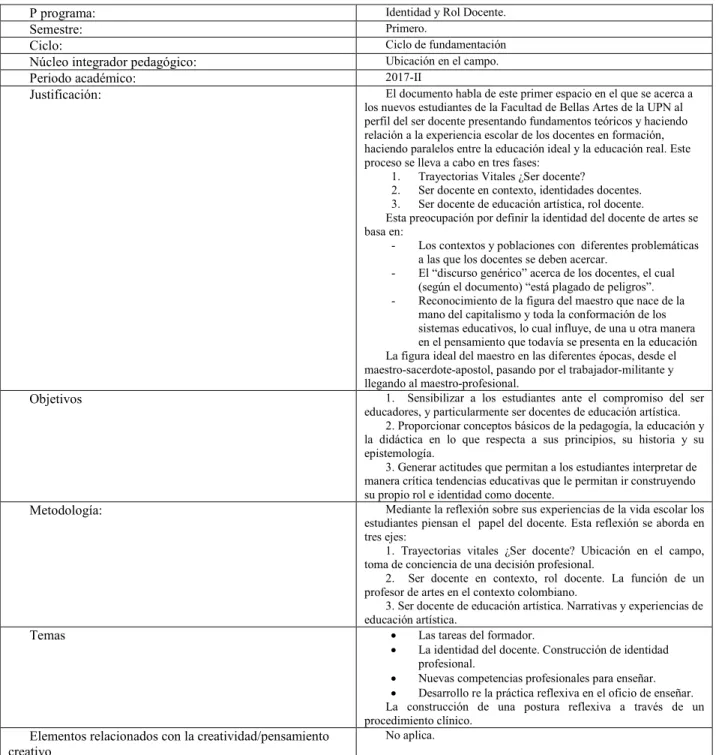 | P programa: | Identidad y Rol Docente. |
|---|---|
| Semestre: | Primero. |
| Ciclo: | Ciclo de fundamentación |
| Núcleo integrador pedagógico: | Ubicación en el campo. |
| Periodo académico: | 2017-II |
| Justificación: | El documento habla de este primer espacio en el que se acerca a los nuevos estudiantes de la Facultad de Bellas Artes de la UPN al perfil del ser docente presentando fundamentos teóricos y haciendo relación a la experiencia escolar de los docentes en formación, haciendo paralelos entre la educación ideal y la educación real. Este proceso se lleva a cabo en tres fases: 1. Trayectorias Vitales ¿Ser docente? 2. Ser docente en contexto, identidades docentes. 3. Ser docente de educación artística, rol docente. Esta preocupación por definir la identidad del docente de artes se basa en: - Los contextos y poblaciones con diferentes problemáticas a las que los docentes se deben acercar. - El "discurso genérico" acerca de los docentes, el cual (según el documento) "está plagado de peligros". - Reconocimiento de la figura del maestro que nace de la mano del capitalismo y toda la conformación de los sistemas educativos, lo cual influye, de una u otra manera en el pensamiento que todavía se presenta en la educación La figura ideal del maestro en las diferentes épocas, desde el maestro-sacerdote-apostol, pasando por el trabajador-militante y llegando al maestro-profesional. |
| Objetivos | 1. Sensibilizar a los estudiantes ante el compromiso del ser educadores, y particularmente ser docentes de educación artística. 2. Proporcionar conceptos básicos de la pedagogía, la educación y la didáctica en lo que respecta a sus principios, su historia y su epistemología. 3. Generar actitudes que permitan a los estudiantes interpretar de manera crítica tendencias educativas que le permitan ir construyendo su propio rol e identidad como docente. |
| Metodología: | Mediante la reflexión sobre sus experiencias de la vida escolar los estudiantes piensan el papel del docente. Esta reflexión se aborda en tres ejes: 1. Trayectorias vitales ¿Ser docente? Ubicación en el campo, toma de conciencia de una decisión profesional. 2. Ser docente en contexto, rol docente. La función de un profesor de artes en el contexto colombiano. 3. Ser docente de educación artística. Narrativas y experiencias de educación artística. |
| Temas | • Las tareas del formador. • La identidad del docente. Construcción de identidad profesional. • Nuevas competencias profesionales para enseñar. • Desarrollo re la práctica reflexiva en el oficio de enseñar. La construcción de una postura reflexiva a través de un procedimiento clínico. |
| Elementos relacionados con la creatividad/pensamiento creativo | No aplica. |